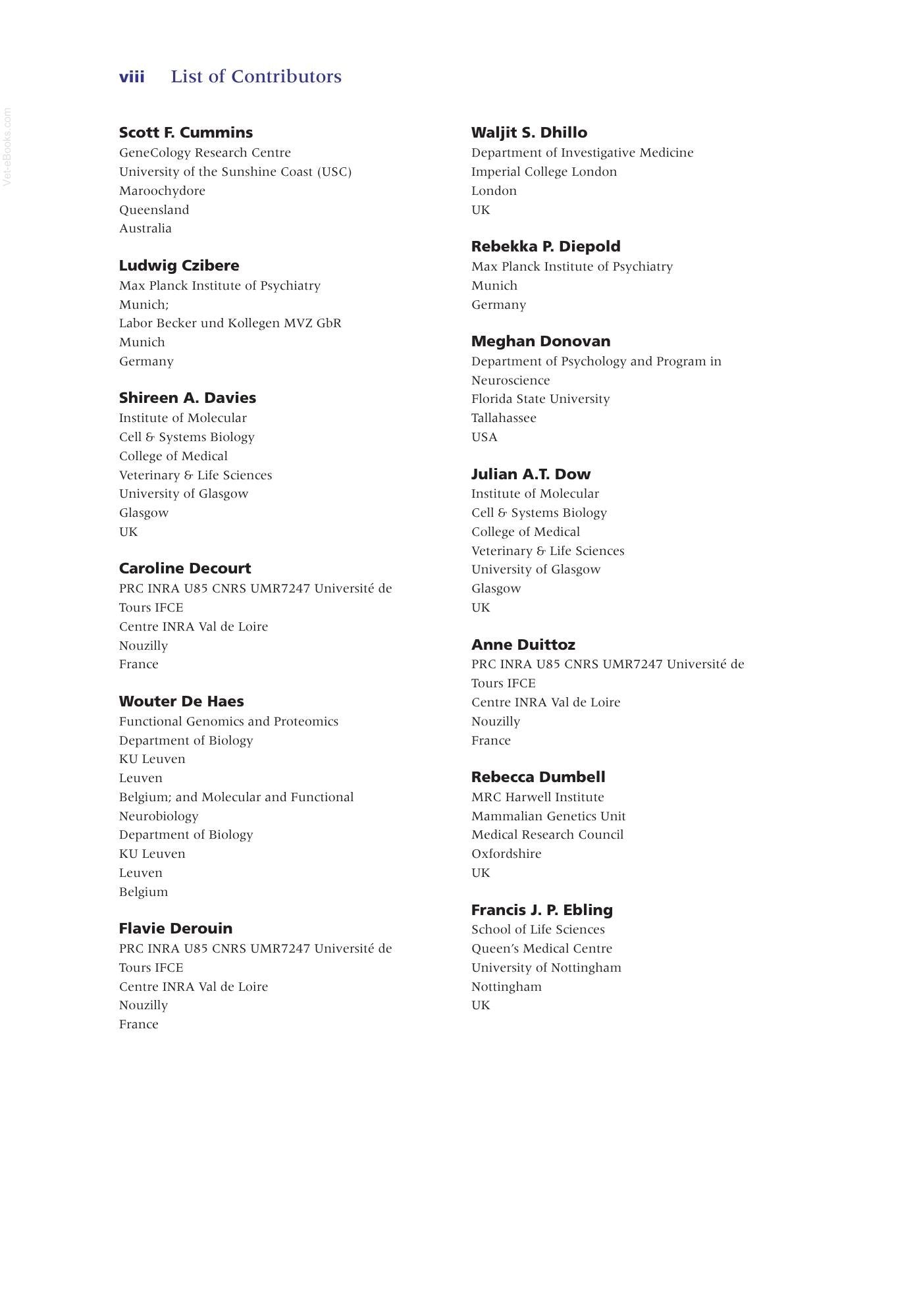 viii List of Contributors

Scott F. Cummins
GeneCology Research Centre
University of the Sunshine Coast (USC)
Maroochydore
Queensland
Australia

Ludwig Czibere
Max Planck Institute of Psychiatry
Munich;
Labor Becker und Kollegen MVZ GbR
Munich
Germany

Shireen A. Davies
Institute of Molecular
Cell & Systems Biology
College of Medical
Veterinary & Life Sciences
University of Glasgow
Glasgow
UK

Caroline Decourt
PRC INRA U85 CNRS UMR7247 Université de Tours IFCE
Centre INRA Val de Loire
Nouzilly
France

Wouter De Haes
Functional Genomics and Proteomics
Department of Biology
KU Leuven
Leuven
Belgium; and Molecular and Functional Neurobiology
Department of Biology
KU Leuven
Leuven
Belgium

Flavie Derouin
PRC INRA U85 CNRS UMR7247 Université de Tours IFCE
Centre INRA Val de Loire
Nouzilly
France

Waljit S. Dhillo
Department of Investigative Medicine
Imperial College London
London
UK

Rebekka P. Diepold
Max Planck Institute of Psychiatry
Munich
Germany

Meghan Donovan
Department of Psychology and Program in Neuroscience
Florida State University
Tallahassee
USA

Julian A.T. Dow
Institute of Molecular
Cell & Systems Biology
College of Medical
Veterinary & Life Sciences
University of Glasgow
Glasgow
UK

Anne Duittoz
PRC INRA U85 CNRS UMR7247 Université de Tours IFCE
Centre INRA Val de Loire
Nouzilly
France

Rebecca Dumbell
MRC Harwell Institute
Mammalian Genetics Unit
Medical Research Council
Oxfordshire
UK

Francis J. P. Ebling
School of Life Sciences
Queen's Medical Centre
University of Nottingham
Nottingham
UK

Vet-eBooks.com